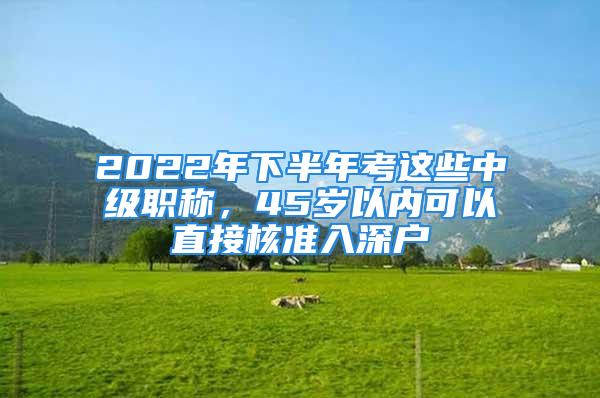 2022年下半年考这些中级职称，45岁以内可以直接核准入深户